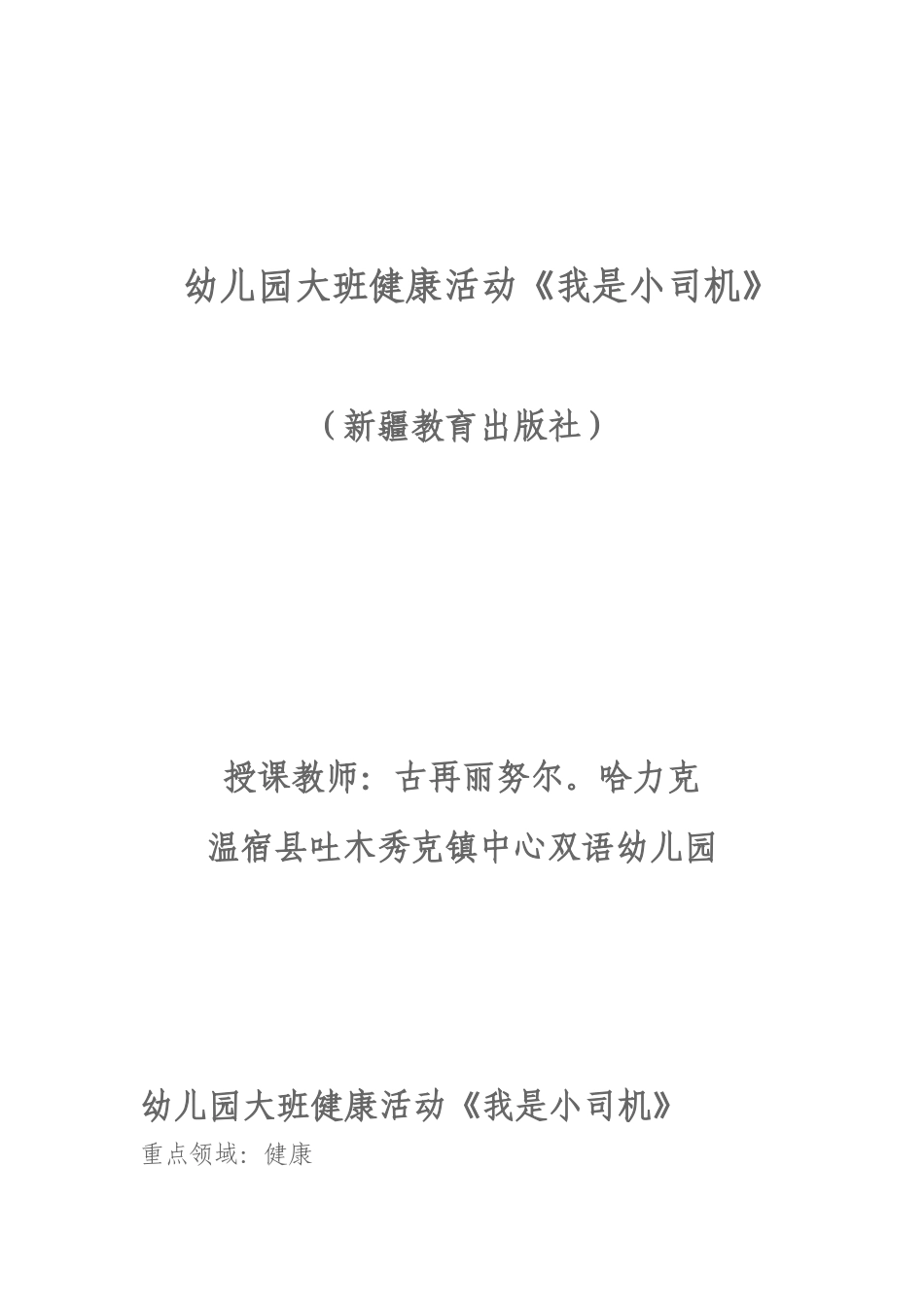 幼儿园大班健康活动《我是小司机》

（新疆教育出版社）

授课教师：古再丽努尔。哈力克

温宿县吐木秀克镇中心双语幼儿园

幼儿园大班健康活动《我是小司机》

重点领域：健康